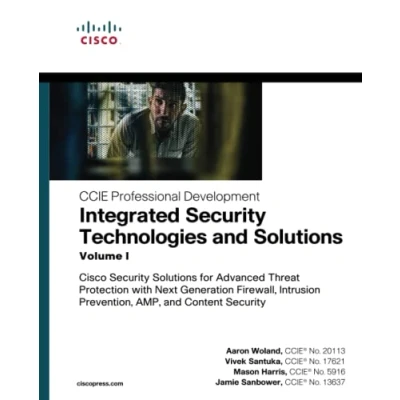 CISCO

CCIE Professional Development

Integrated Security Technologies and Solutions

Volume I

Cisco Security Solutions for Advanced Threat Protection with Next Generation Firewall, Intrusion Prevention, AMP, and Content Security

Aaron Woland, CCIE® No. 20113
Vivek Santuka, CCIE® No. 17621
Mason Harris, CCIE® No. 5916
Jamie Sanbower, CCIE® No. 13637

ciscopress.com